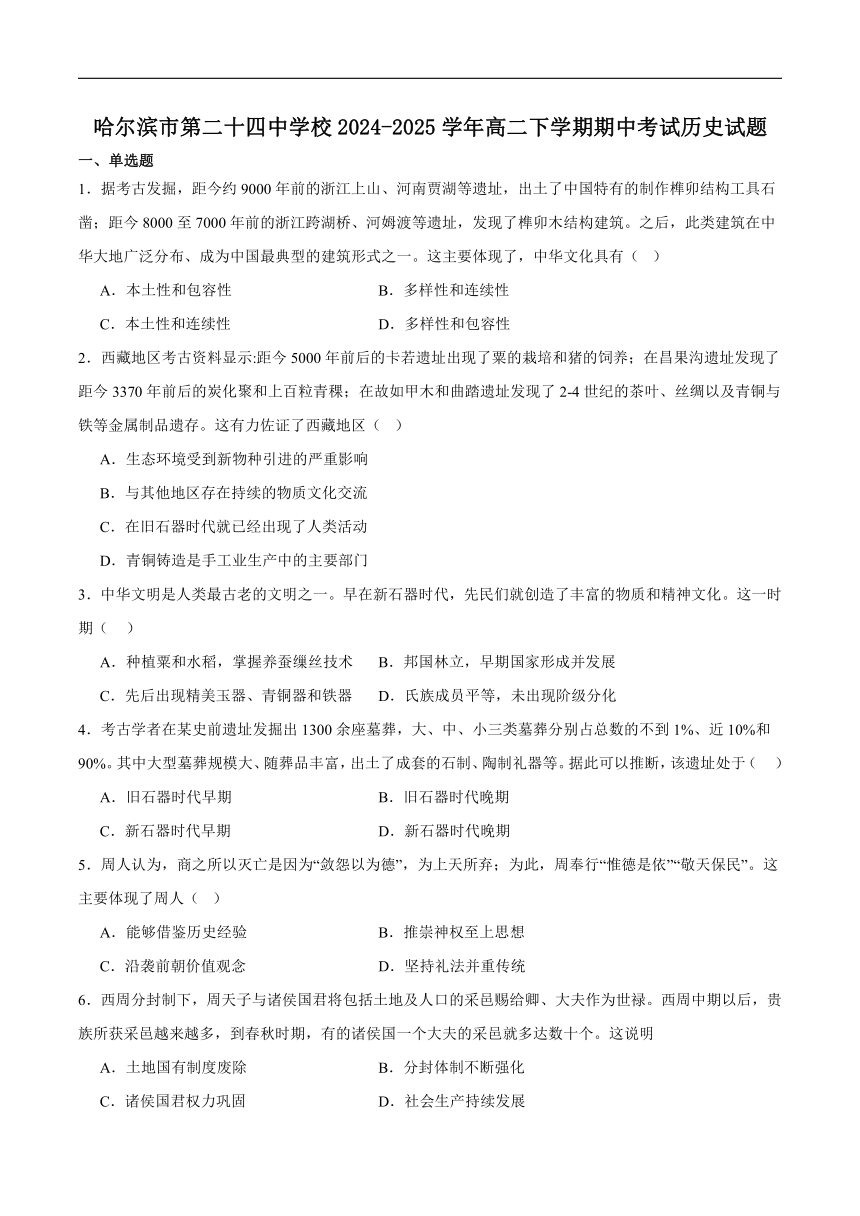 哈尔滨市第二十四中学校 2024-2025 学年高二下学期期中考试历史试题

一、单选题

1．据考古发掘，距今约 9000 年前的浙江上山、河南贾湖等遗址，出土了中国特有的制作榫卯结构工具石凿；距今 8000 至 7000 年前的浙江跨湖桥、河姆渡等遗址，发现了榫卯木结构建筑。之后，此类建筑在中华大地广泛分布、成为中国最典型的建筑形式之一。这主要体现了，中华文化具有（    ）

A．本土性和包容性　　B．多样性和连续性

C．本土性和连续性　　D．多样性和包容性

2．西藏地区考古资料显示:距今 5000 年前后的卡若遗址出现了粟的栽培和猪的饲养；在昌果沟遗址发现了距今 3370 年前后的炭化聚和上百粒青稞；在故如甲木和曲踏遗址发现了 2-4 世纪的茶叶、丝绸以及青铜与铁等金属制品遗存。这有力佐证了西藏地区（    ）

A．生态环境受到新物种引进的严重影响

B．与其他地区存在持续的物质文化交流

C．在旧石器时代就已经出现了人类活动

D．青铜铸造是手工业生产中的主要部门

3．中华文明是人类最古老的文明之一。早在新石器时代，先民们就创造了丰富的物质和精神文化。这一时期（    ）

A．种植粟和水稻，掌握养蚕缫丝技术　　B．邦国林立，早期国家形成并发展

C．先后出现精美玉器、青铜器和铁器　　D．氏族成员平等，未出现阶级分化

4．考古学者在某史前遗址发掘出 1300 余座墓葬，大、中、小三类墓葬分别占总数的不到 1%、近 10%和 90%。其中大型墓葬规模大、随葬品丰富，出土了成套的石制、陶制礼器等。据此可以推断，该遗址处于（    ）

A．旧石器时代早期　　B．旧石器时代晚期

C．新石器时代早期　　D．新石器时代晚期

5．周人认为，商之所以灭亡是因为“敛怨以为德”，为上天所弃；为此，周奉行“惟德是依”“敬天保民”。这主要体现了周人（    ）

A．能够借鉴历史经验　　B．推崇神权至上思想

C．沿袭前朝价值观念　　D．坚持礼法并重传统

6．西周分封制下，周天子与诸侯国君将包括土地及人口的采邑赐给卿、大夫作为世禄。西周中期以后，贵族所获采邑越来越多，到春秋时期，有的诸侯国一个大夫的采邑就多达数十个。这说明

A．土地国有制度废除　　B．分封体制不断强化

C．诸侯国君权力巩固　　D．社会生产持续发展